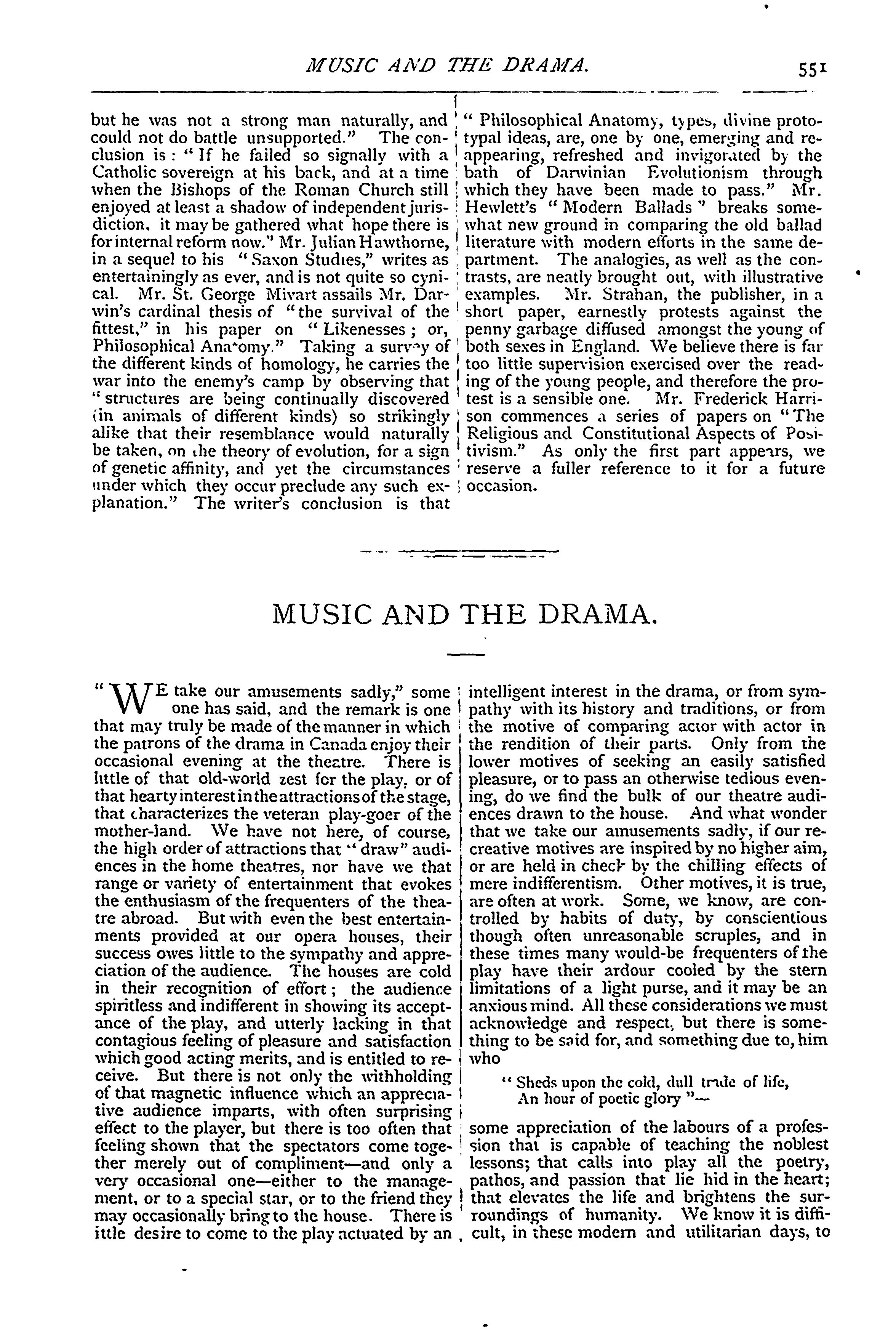 MUSIC AND THE DRAMA. 551

but he was not a strong man naturally, and could not do battle unsupported." The conclusion is: "If he failed so signally with a Catholic sovereign at his back, and at a time when the Bishops of the Roman Church still enjoyed at least a shadow of independent jurisdiction, it may be gathered what hope there is for internal reform now." Mr. Julian Hawthorne, in a sequel to his "Saxon Studies," writes as entertainingly as ever, and is not quite so cynical. Mr. St. George Mivart assails Mr. Darwin's cardinal thesis of "the survival of the fittest," in his paper on "Likenesses; or, Philosophical Anatomy." Taking a survey of the different kinds of homology, he carries the war into the enemy's camp by observing that "structures are being continually discovered (in animals of different kinds) so strikingly alike that their resemblance would naturally be taken, on the theory of evolution, for a sign of genetic affinity, and yet the circumstances under which they occur preclude any such explanation." The writer's conclusion is that "Philosophical Anatomy, types, divine prototypal ideas, are, one by one, emerging and reappearing, refreshed and invigorated by the bath of Darwinian Evolutionism through which they have been made to pass." Mr. Hewlett's "Modern Ballads" breaks somewhat new ground in comparing the old ballad literature with modern efforts in the same department. The analogies, as well as the contrasts, are neatly brought out, with illustrative examples. Mr. Strahan, the publisher, in a short paper, earnestly protests against the penny garbage diffused amongst the young of both sexes in England. We believe there is far too little supervision exercised over the reading of the young people, and therefore the protest is a sensible one. Mr. Frederick Harrison commences a series of papers on "The Religious and Constitutional Aspects of Positivism." As only the first part appears, we reserve a fuller reference to it for a future occasion.

MUSIC AND THE DRAMA.

"WE take our amusements sadly," some one has said, and the remark is one that may truly be made of the manner in which the patrons of the drama in Canada enjoy their occasional evening at the theatre. There is little of that old-world zest for the play, or of that hearty interest in the attractions of the stage, that characterizes the veteran play-goer of the mother-land. We have not here, of course, the high order of attractions that "draw" audiences in the home theatres, nor have we that range or variety of entertainment that evokes the enthusiasm of the frequenters of the theatre abroad. But with even the best entertainments provided at our opera houses, their success owes little to the sympathy and appreciation of the audience. The houses are cold in their recognition of effort; the audience spiritless and indifferent in showing its acceptance of the play, and utterly lacking in that contagious feeling of pleasure and satisfaction which good acting merits, and is entitled to receive. But there is not only the withholding of that magnetic influence which an appreciative audience imparts, with often surprising effect to the player, but there is too often that feeling shown that the spectators come together merely out of compliment—and only a very occasional one—either to the management, or to a special star, or to the friend they may occasionally bring to the house. There is ittle desire to come to the play actuated by an intelligent interest in the drama, or from sympathy with its history and traditions, or from the motive of comparing actor with actor in the rendition of their parts. Only from the lower motives of seeking an easily satisfied pleasure, or to pass an otherwise tedious evening, do we find the bulk of our theatre audiences drawn to the house. And what wonder that we take our amusements sadly, if our recreative motives are inspired by no higher aim, or are held in check by the chilling effects of mere indifferentism. Other motives, it is true, are often at work. Some, we know, are controlled by habits of duty, by conscientious though often unreasonable scruples, and in these times many would-be frequenters of the play have their ardour cooled by the stern limitations of a light purse, and it may be an anxious mind. All these considerations we must acknowledge and respect, but there is something to be said for, and something due to, him who

"Sheds upon the cold, dull trade of life,
An hour of poetic glory"—

some appreciation of the labours of a profession that is capable of teaching the noblest lessons; that calls into play all the poetry, pathos, and passion that lie hid in the heart; that elevates the life and brightens the surroundings of humanity. We know it is difficult, in these modern and utilitarian days, to